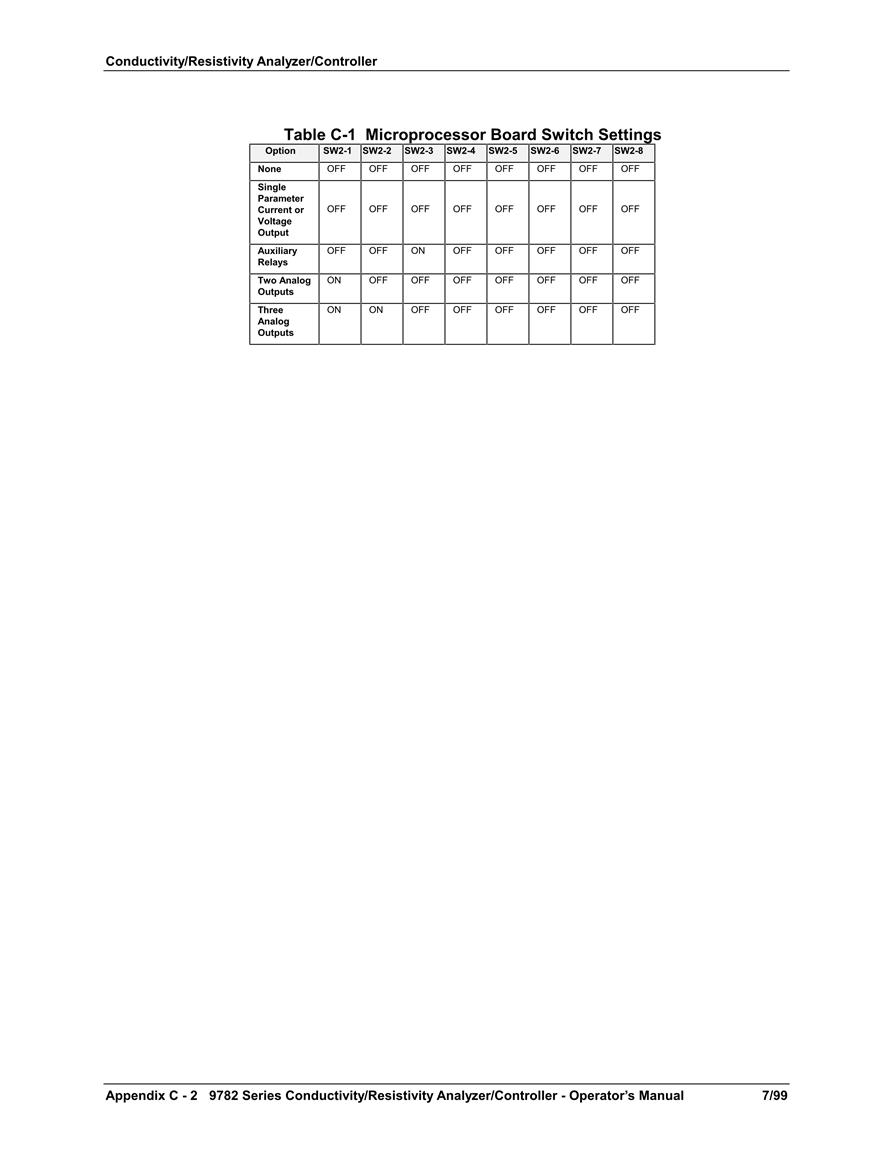 Conductivity/Resistivity Analyzer/Controller

Table C-1 Microprocessor Board Switch Settings

| Option | SW2-1 | SW2-2 | SW2-3 | SW2-4 | SW2-5 | SW2-6 | SW2-7 | SW2-8 |
|---|---|---|---|---|---|---|---|---|
| None | OFF | OFF | OFF | OFF | OFF | OFF | OFF | OFF |
| Single Parameter Current or Voltage Output | OFF | OFF | OFF | OFF | OFF | OFF | OFF | OFF |
| Auxiliary Relays | OFF | OFF | ON | OFF | OFF | OFF | OFF | OFF |
| Two Analog Outputs | ON | OFF | OFF | OFF | OFF | OFF | OFF | OFF |
| Three Analog Outputs | ON | ON | OFF | OFF | OFF | OFF | OFF | OFF |

Appendix C - 2 9782 Series Conductivity/Resistivity Analyzer/Controller - Operator's Manual 7/99